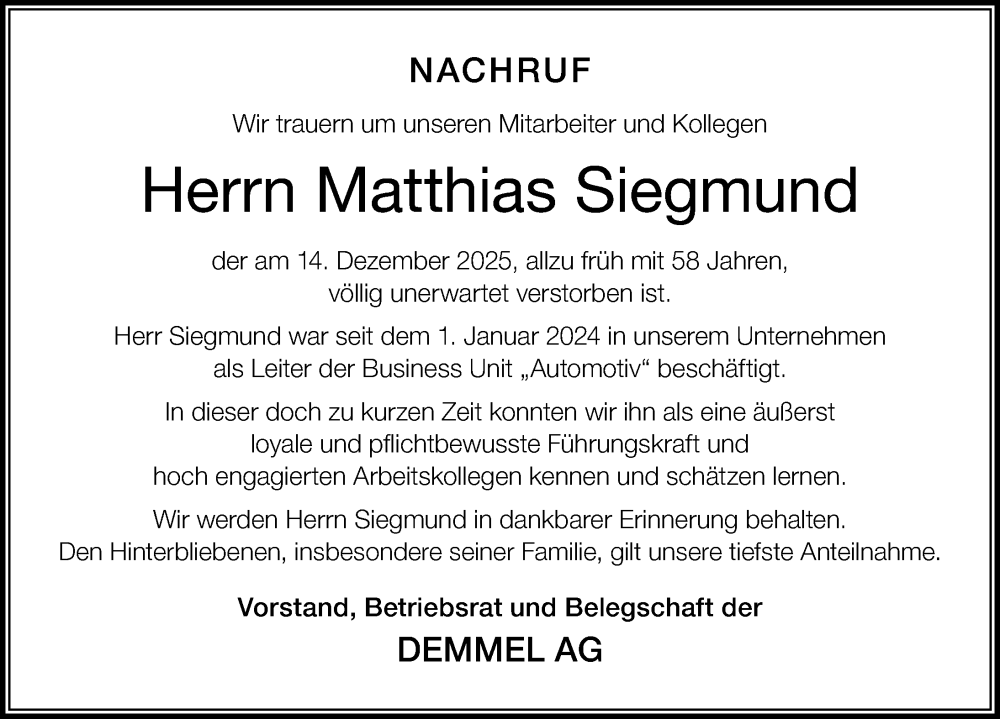 NACHRUF

Wir trauern um unseren Mitarbeiter und Kollegen

Herrn Matthias Siegmund

der am 14. Dezember 2025, allzu früh mit 58 Jahren, völlig unerwartet verstorben ist.

Herr Siegmund war seit dem 1. Januar 2024 in unserem Unternehmen als Leiter der Business Unit „Automotiv“ beschäftigt.

In dieser doch zu kurzen Zeit konnten wir ihn als eine äußerst loyale und pflichtbewusste Führungskraft und hoch engagierten Arbeitskollegen kennen und schätzen lernen.

Wir werden Herrn Siegmund in dankbarer Erinnerung behalten. Den Hinterbliebenen, insbesondere seiner Familie, gilt unsere tiefste Anteilnahme.

Vorstand, Betriebsrat und Belegschaft der

DEMMEL AG